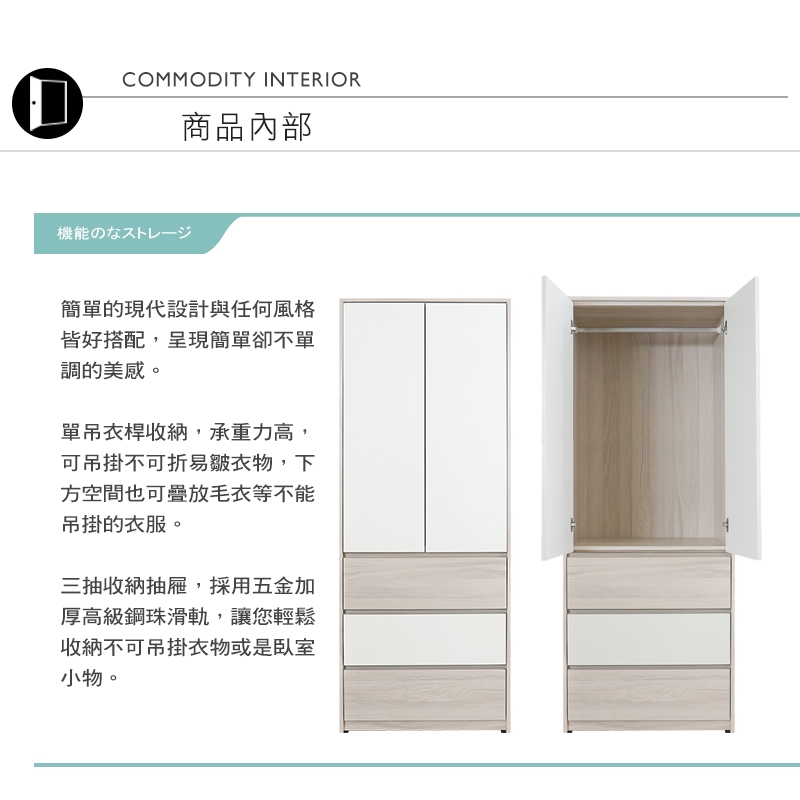 COMMODITY INTERIOR

商品內部

機能のなストレージ

簡單的現代設計與任何風格皆好搭配，呈現簡單卻不單調的美感。

單吊衣桿收納，承重力高，可吊掛不可折易皺衣物，下方空間也可疊放毛衣等不能吊掛的衣服。

三抽收納抽屜，採用五金加厚高級鋼珠滑軌，讓您輕鬆收納不可吊掛衣物或是臥室小物。